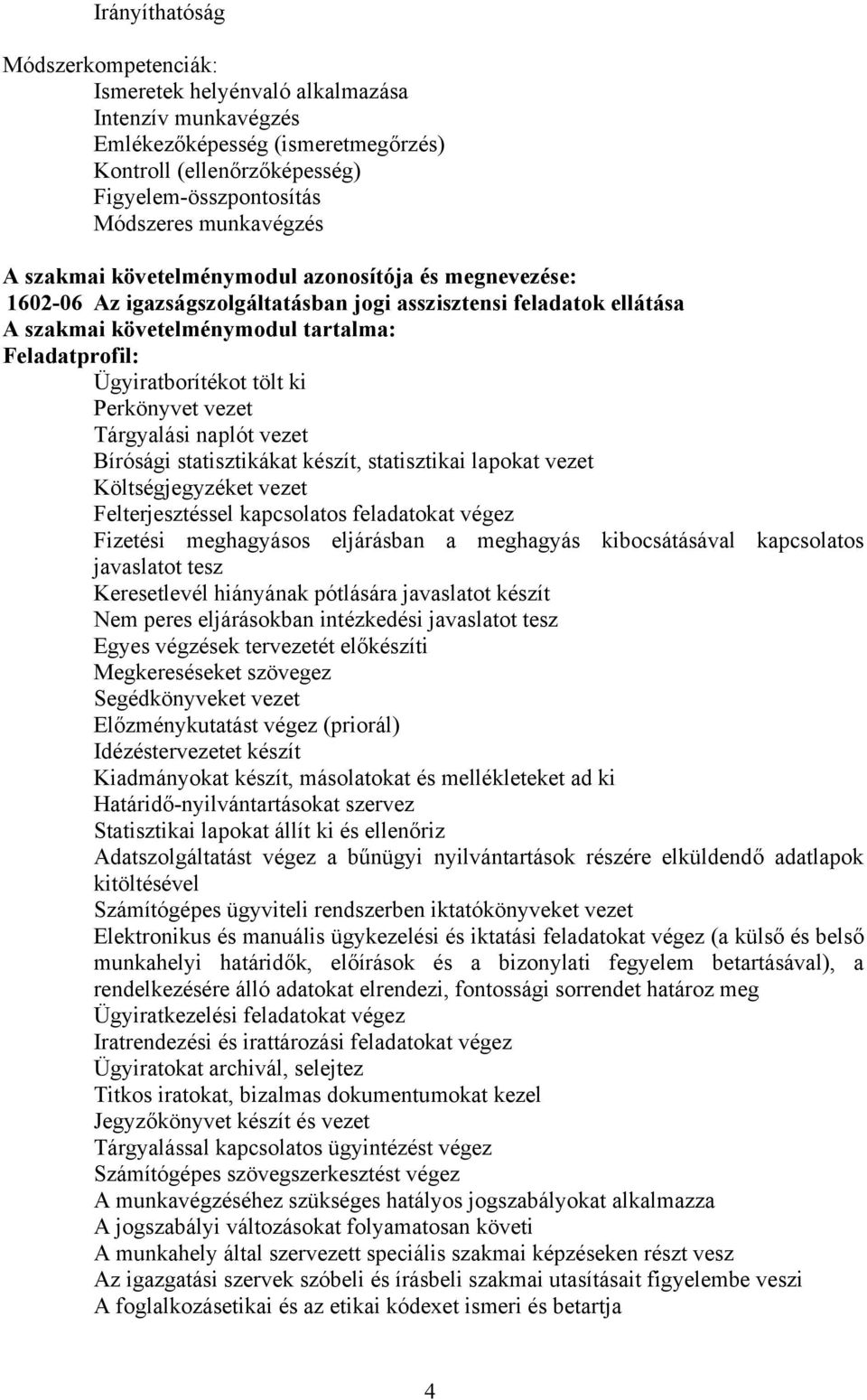 Irányíthatóság

Módszerkompetenciák:
Ismeretek helyénvaló alkalmazása
Intenzív munkavégzés
Emlékezőképesség (ismeretmegőrzés)
Kontroll (ellenőrzőképesség)
Figyelem-összpontosítás
Módszeres munkavégzés

A szakmai követelménymodul azonosítója és megnevezése:
1602-06 Az igazságszolgáltatásban jogi asszisztensi feladatok ellátása
A szakmai követelménymodul tartalma:
Feladatprofil:
Ügyiratborítékot tölt ki
Perkönyvet vezet
Tárgyalási naplót vezet
Bírósági statisztikákat készít, statisztikai lapokat vezet
Költségjegyzéket vezet
Felterjesztéssel kapcsolatos feladatokat végez
Fizetési meghagyásos eljárásban a meghagyás kibocsátásával kapcsolatos javaslatot tesz
Keresetlevél hiányának pótlására javaslatot készít
Nem peres eljárásokban intézkedési javaslatot tesz
Egyes végzések tervezetét előkészíti
Megkereséseket szövegez
Segédkönyveket vezet
Előzménykutatást végez (priorál)
Idézéstervezetet készít
Kiadmányokat készít, másolatokat és mellékleteket ad ki
Határidő-nyilvántartásokat szervez
Statisztikai lapokat állít ki és ellenőriz
Adatszolgáltatást végez a bűnügyi nyilvántartások részére elküldendő adatlapok kitöltésével
Számítógépes ügyviteli rendszerben iktatókönyveket vezet
Elektronikus és manuális ügykezelési és iktatási feladatokat végez (a külső és belső munkahelyi határidők, előírások és a bizonylati fegyelem betartásával), a rendelkezésére álló adatokat elrendezi, fontossági sorrendet határoz meg
Ügyiratkezelési feladatokat végez
Iratrendezési és irattározási feladatokat végez
Ügyiratokat archivál, selejtez
Titkos iratokat, bizalmas dokumentumokat kezel
Jegyzőkönyvet készít és vezet
Tárgyalással kapcsolatos ügyintézést végez
Számítógépes szövegszerkesztést végez
A munkavégzéséhez szükséges hatályos jogszabályokat alkalmazza
A jogszabályi változásokat folyamatosan követi
A munkahely által szervezett speciális szakmai képzéseken részt vesz
Az igazgatási szervek szóbeli és írásbeli szakmai utasításait figyelembe veszi
A foglalkozásetikai és az etikai kódexet ismeri és betartja

4